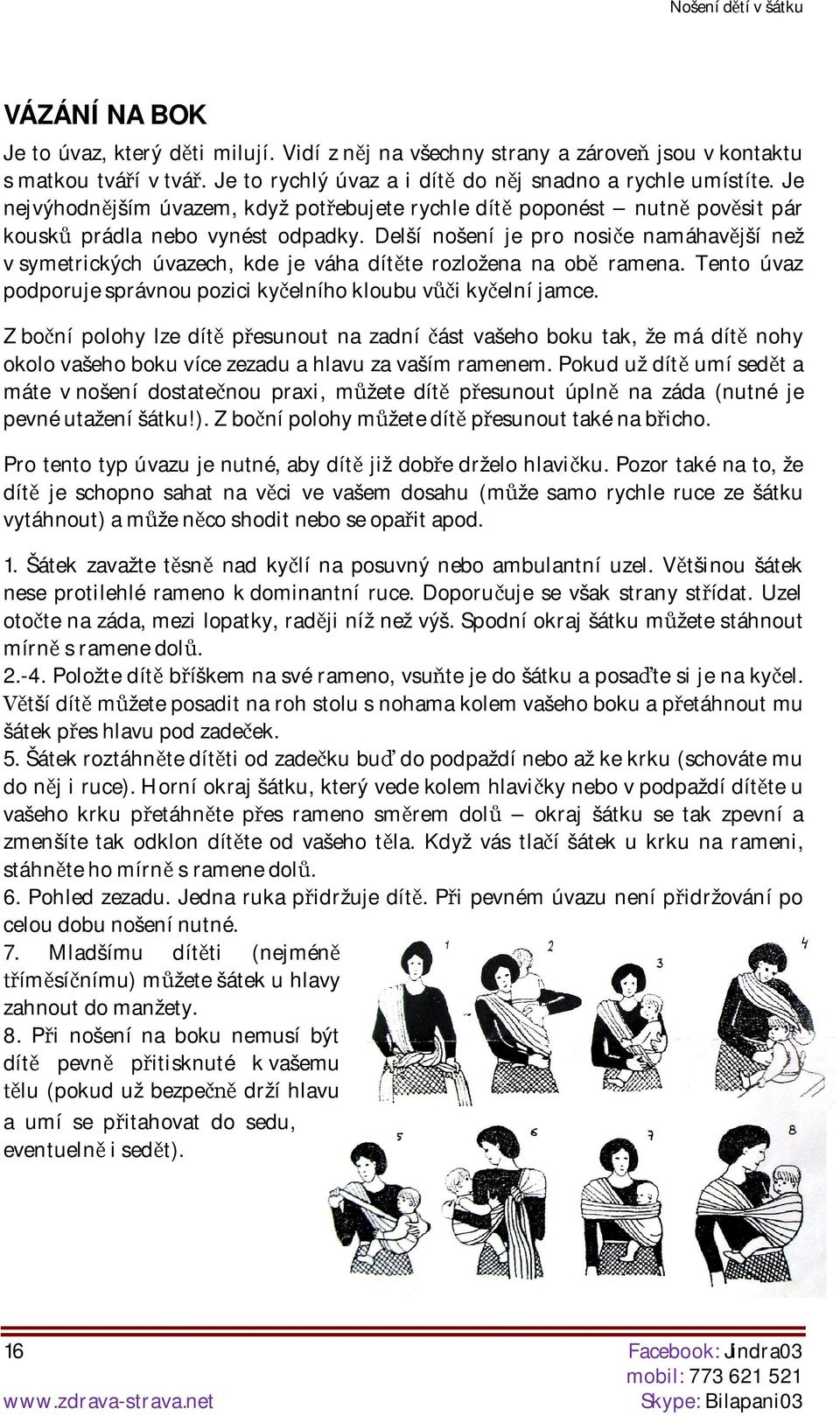 Nošení dětí v šátku

VÁZÁNÍ NA BOK

Je to úvaz, který děti milují. Vidí z něj na všechny strany a zároveň jsou v kontaktu s matkou tváří v tvář. Je to rychlý úvaz a i dítě do něj snadno a rychle umístíte. Je nejvýhodnějším úvazem, když potřebujete rychle dítě poponést – nutně pověsit pár kousků prádla nebo vynést odpadky. Delší nošení je pro nosiče namáhavější než v symetrických úvazech, kde je váha dítěte rozložena na obě ramena. Tento úvaz podporuje správnou pozici kyčelního kloubu vůči kyčelní jamce.

Z boční polohy lze dítě přesunout na zadní část vašeho boku tak, že má dítě nohy okolo vašeho boku více zezadu a hlavu za vaším ramenem. Pokud už dítě umí sedět a máte v nošení dostatečnou praxi, můžete dítě přesunout úplně na záda (nutné je pevné utažení šátku!). Z boční polohy můžete dítě přesunout také na břicho.

Pro tento typ úvazu je nutné, aby dítě již dobře drželo hlavičku. Pozor také na to, že dítě je schopno sahat na věci ve vašem dosahu (může samo rychle ruce ze šátku vytáhnout) a může něco shodit nebo se opařit apod.

1. Šátek zavažte těsně nad kyčlí na posuvný nebo ambulantní uzel. Většinou šátek nese protilehlé rameno k dominantní ruce. Doporučuje se však strany střídat. Uzel otočte na záda, mezi lopatky, raději níž než výš. Spodní okraj šátku můžete stáhnout mírně s ramene dolů.
2.-4. Položte dítě bříškem na své rameno, vsuňte je do šátku a posaďte si je na kyčel. Větší dítě můžete posadit na roh stolu s nohama kolem vašeho boku a přetáhnout mu šátek přes hlavu pod zadeček.
5. Šátek roztáhněte dítěti od zadečku buď do podpaždí nebo až ke krku (schováte mu do něj i ruce). Horní okraj šátku, který vede kolem hlavičky nebo v podpaždí dítěte u vašeho krku přetáhněte přes rameno směrem dolů – okraj šátku se tak zpevní a zmenšíte tak odklon dítěte od vašeho těla. Když vás tlačí šátek u krku na rameni, stáhněte ho mírně s ramene dolů.
6. Pohled zezadu. Jedna ruka přidržuje dítě. Při pevném úvazu není přidržování po celou dobu nošení nutné.
7. Mladšímu dítěti (nejméně tříměsíčnímu) můžete šátek u hlavy zahnout do manžety.
8. Při nošení na boku nemusí být dítě pevně přitisknuté k vašemu tělu (pokud už bezpečně drží hlavu a umí se přitahovat do sedu, eventuelně i sedět).

1 2 3 4 5 6 7 8

16
www.zdrava-strava.net
Facebook: Jindra03
mobil: 773 621 521
Skype: Bilapani03